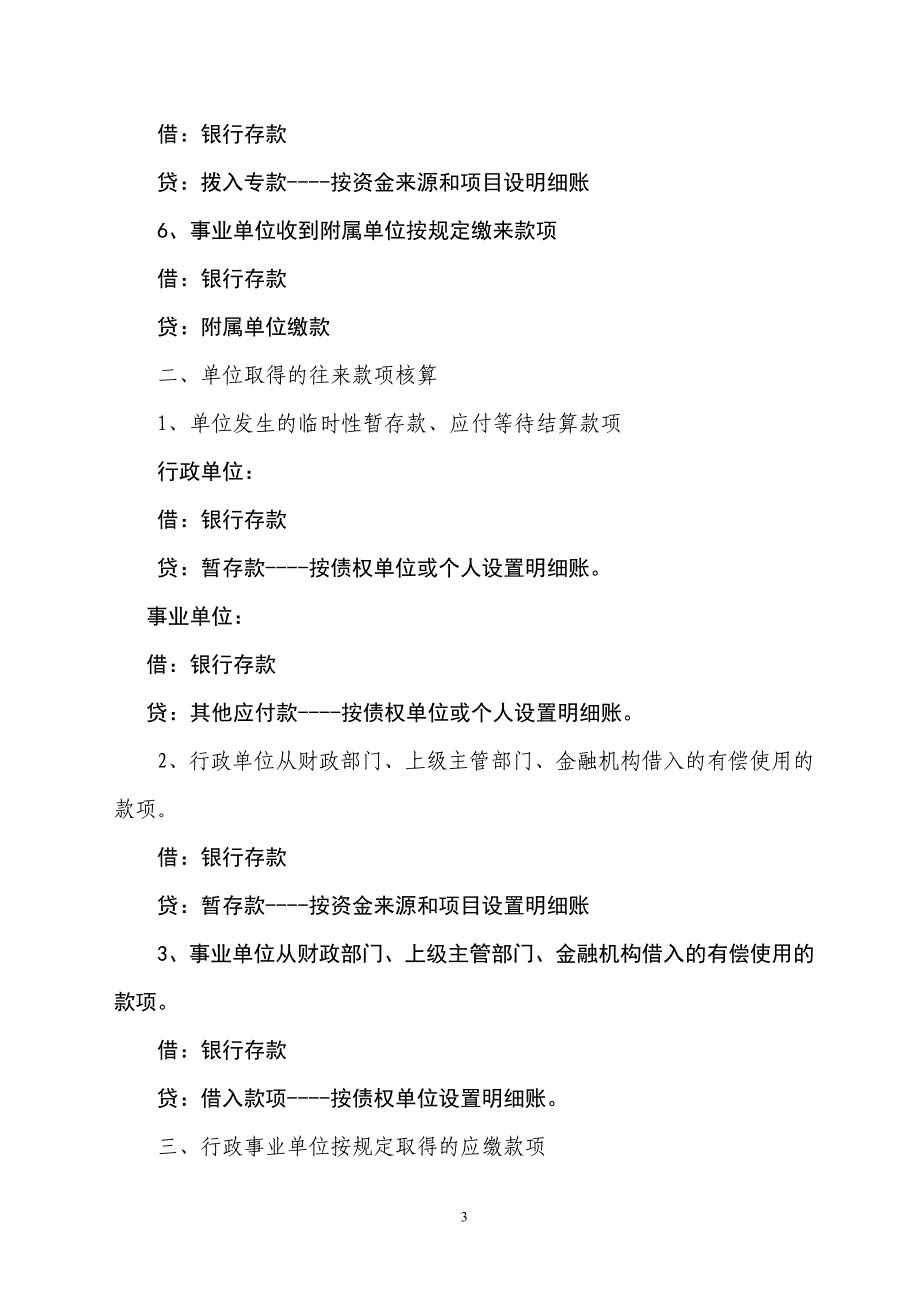 借：银行存款

贷：拨入专款----按资金来源和项目设明细账

6、事业单位收到附属单位按规定缴来款项

借：银行存款

贷：附属单位缴款

二、单位取得的往来款项核算

1、单位发生的临时性暂存款、应付等待结算款项

行政单位：

借：银行存款

贷：暂存款----按债权单位或个人设置明细账。

事业单位：

借：银行存款

贷：其他应付款----按债权单位或个人设置明细账。

2、行政单位从财政部门、上级主管部门、金融机构借入的有偿使用的款项。

借：银行存款

贷：暂存款----按资金来源和项目设置明细账

3、事业单位从财政部门、上级主管部门、金融机构借入的有偿使用的款项。

借：银行存款

贷：借入款项----按债权单位设置明细账。

三、行政事业单位按规定取得的应缴款项

3